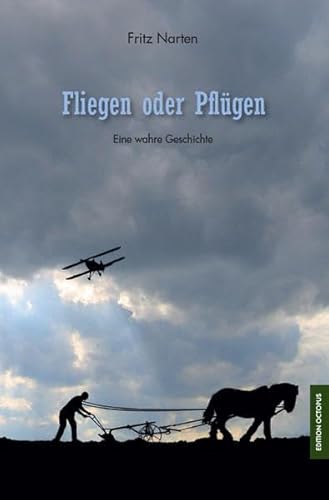 Fritz Narten

Fliegen oder Pflügen

Eine wahre Geschichte

EDITION OCTOPUS